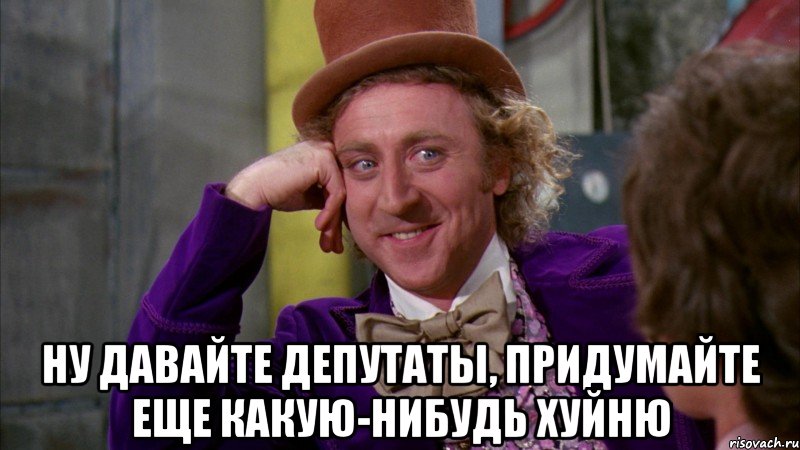 НУ ДАВАЙТЕ ДЕПУТАТЫ, ПРИДУМАЙТЕ ЕЩЕ КАКУЮ-НИБУДЬ ХУЙНЮ

risovach.ru